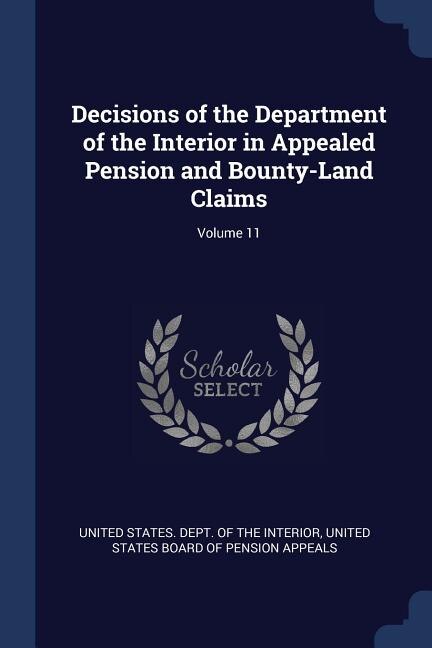 Decisions of the Department of the Interior in Appealed Pension and Bounty-Land Claims

Volume 11

Scholar
SELECT

UNITED STATES. DEPT. OF THE INTERIOR, UNITED STATES BOARD OF PENSION APPEALS